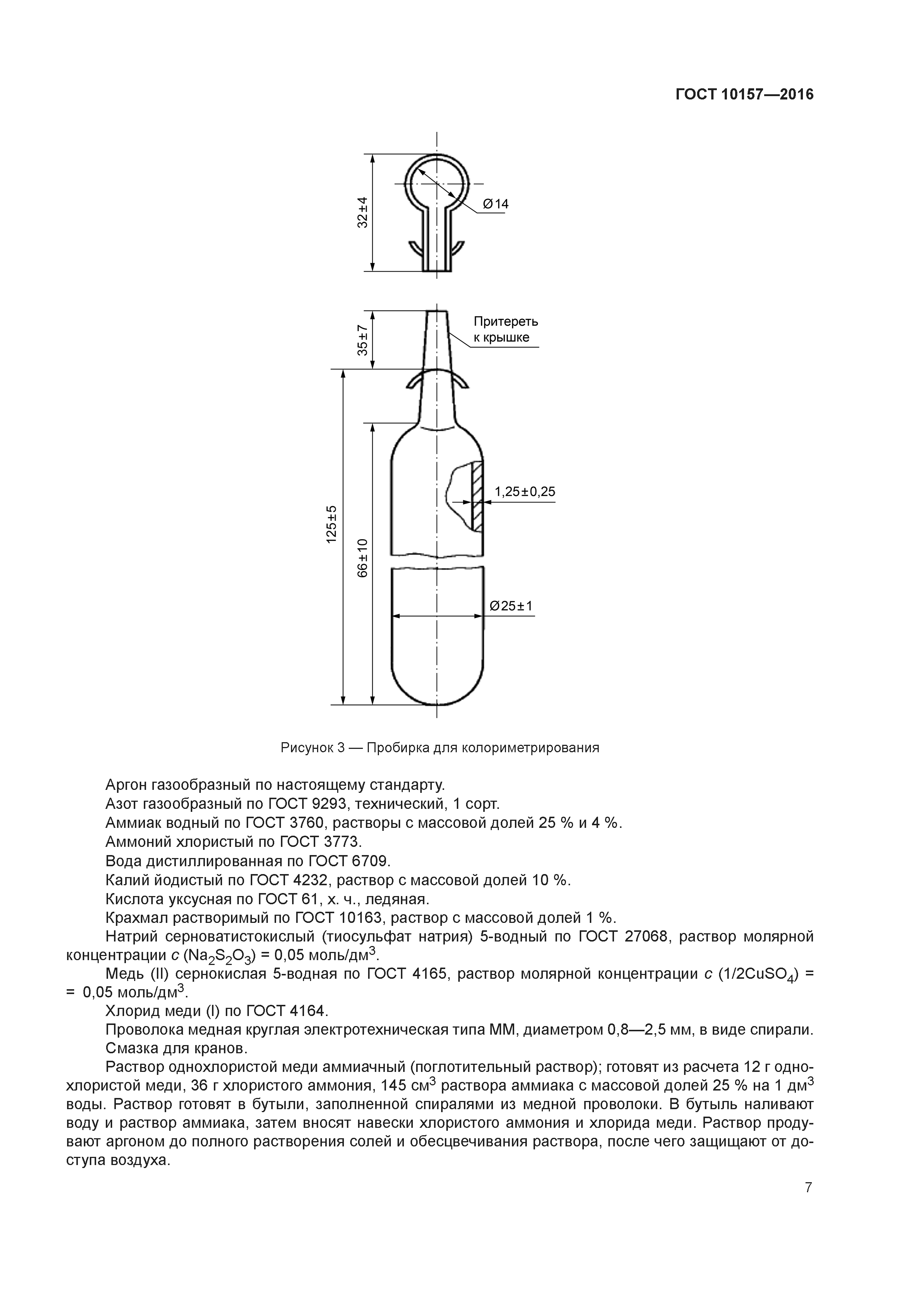 ГОСТ 10157—2016

32±4

Ø14

35±7

Притереть к крышке

125±5

66±10

1,25±0,25

Ø25±1

Рисунок 3 — Пробирка для колориметрирования

Аргон газообразный по настоящему стандарту.

Азот газообразный по ГОСТ 9293, технический, 1 сорт.

Аммиак водный по ГОСТ 3760, растворы с массовой долей 25 % и 4 %.

Аммоний хлористый по ГОСТ 3773.

Вода дистиллированная по ГОСТ 6709.

Калий йодистый по ГОСТ 4232, раствор с массовой долей 10 %.

Кислота уксусная по ГОСТ 61, х. ч., ледяная.

Крахмал растворимый по ГОСТ 10163, раствор с массовой долей 1 %.

Натрий серноватистокислый (тиосульфат натрия) 5-водный по ГОСТ 27068, раствор молярной концентрации $c$ ($Na_2S_2O_3$) = 0,05 моль/дм$^3$.

Медь (II) сернокислая 5-водная по ГОСТ 4165, раствор молярной концентрации $c$ ($1/2CuSO_4$) = = 0,05 моль/дм$^3$.

Хлорид меди (I) по ГОСТ 4164.

Проволока медная круглая электротехническая типа ММ, диаметром 0,8—2,5 мм, в виде спирали.

Смазка для кранов.

Раствор однохлористой меди аммиачный (поглотительный раствор); готовят из расчета 12 г однохлористой меди, 36 г хлористого аммония, 145 см$^3$ раствора аммиака с массовой долей 25 % на 1 дм$^3$ воды. Раствор готовят в бутыли, заполненной спиралями из медной проволоки. В бутыль наливают воду и раствор аммиака, затем вносят навески хлористого аммония и хлорида меди. Раствор продувают аргоном до полного растворения солей и обесцвечивания раствора, после чего защищают от доступа воздуха.

7